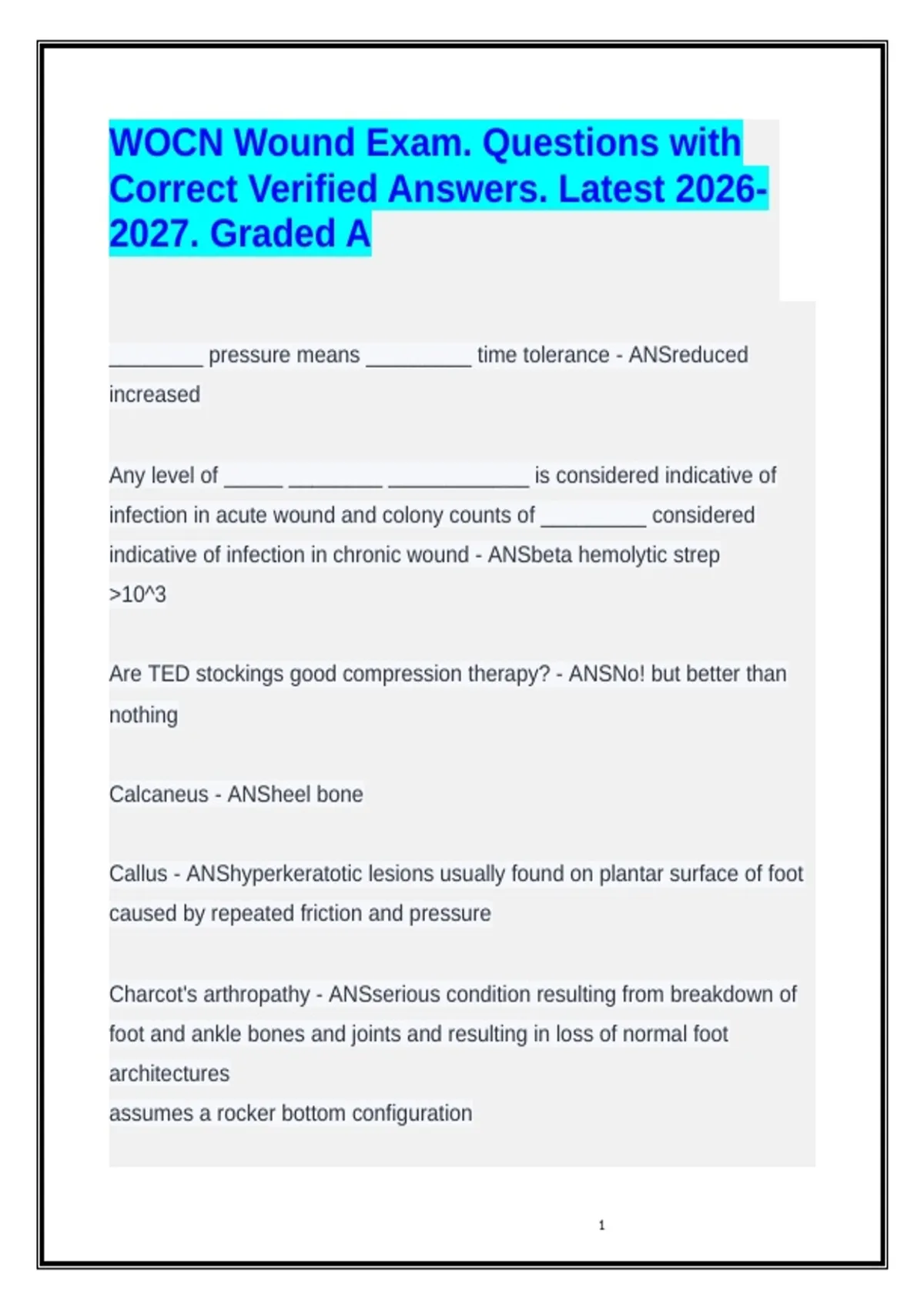 WOCN Wound Exam. Questions with Correct Verified Answers. Latest 2026-2027. Graded A

____ pressure means ____ time tolerance - ANSreduced
increased

Any level of ____ ____ ____ is considered indicative of infection in acute wound and colony counts of ____ considered indicative of infection in chronic wound - ANSbeta hemolytic strep
>10^3

Are TED stockings good compression therapy? - ANSNo! but better than nothing

Calcaneus - ANSheel bone

Callus - ANShyperkeratotic lesions usually found on plantar surface of foot caused by repeated friction and pressure

Charcot's arthropathy - ANSserious condition resulting from breakdown of foot and ankle bones and joints and resulting in loss of normal foot architectures
assumes a rocker bottom configuration

1